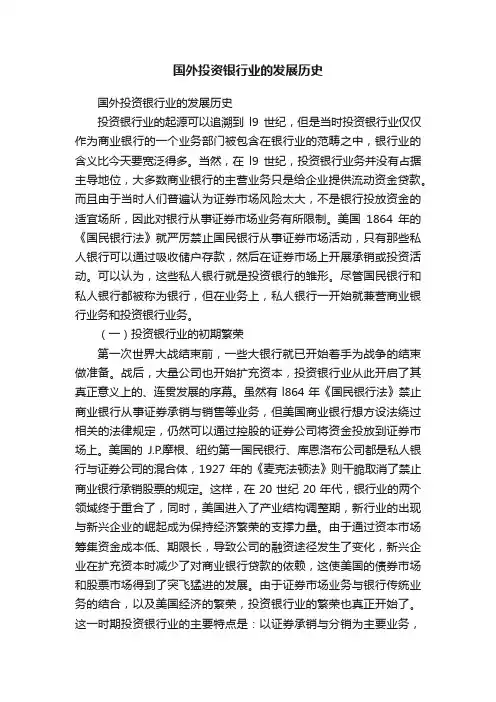 国外投资银行业的发展历史

国外投资银行业的发展历史

投资银行业的起源可以追溯到 l9 世纪，但是当时投资银行业仅仅作为商业银行的一个业务部门被包含在银行业的范畴之中，银行业的含义比今天要宽泛得多。当然，在 l9 世纪，投资银行业务并没有占据主导地位，大多数商业银行的主营业务只是给企业提供流动资金贷款。而且由于当时人们普遍认为证券市场风险太大，不是银行投放资金的适宜场所，因此对银行从事证券市场业务有所限制。美国 1864 年的《国民银行法》就严厉禁止国民银行从事证券市场活动，只有那些私人银行可以通过吸收储户存款，然后在证券市场上开展承销或投资活动。可以认为，这些私人银行就是投资银行的雏形。尽管国民银行和私人银行都被称为银行，但在业务上，私人银行一开始就兼营商业银行业务和投资银行业务。

（一）投资银行业的初期繁荣

第一次世界大战结束前，一些大银行就已开始着手为战争的结束做准备。战后，大量公司也开始扩充资本，投资银行业从此开启了其真正意义上的、连贯发展的序幕。虽然有 l864 年《国民银行法》禁止商业银行从事证券承销与销售等业务，但美国商业银行想方设法绕过相关的法律规定，仍然可以通过控股的证券公司将资金投放到证券市场上。美国的 J.P.摩根、纽约第一国民银行、库恩洛布公司都是私人银行与证券公司的混合体，1927 年的《麦克法顿法》则干脆取消了禁止商业银行承销股票的规定。这样，在 20 世纪 20 年代，银行业的两个领域终于重合了，同时，美国进入了产业结构调整期，新行业的出现与新兴企业的崛起成为保持经济繁荣的支撑力量。由于通过资本市场筹集资金成本低、期限长，导致公司的融资途径发生了变化，新兴企业在扩充资本时减少了对商业银行贷款的依赖，这使美国的债券市场和股票市场得到了突飞猛进的发展。由于证券市场业务与银行传统业务的结合，以及美国经济的繁荣，投资银行业的繁荣也真正开始了。这一时期投资银行业的主要特点是：以证券承销与分销为主要业务，